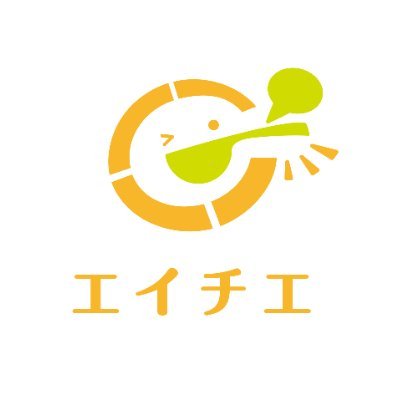 エイチエ